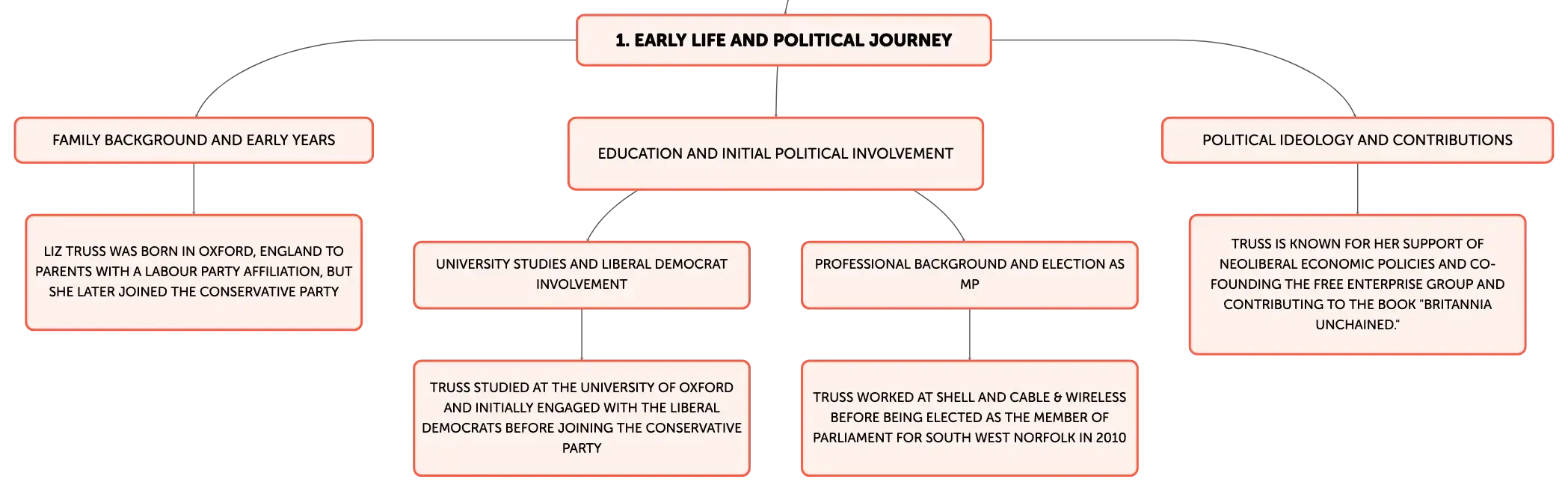 1. EARLY LIFE AND POLITICAL JOURNEY

FAMILY BACKGROUND AND EARLY YEARS

LIZ TRUSS WAS BORN IN OXFORD, ENGLAND TO PARENTS WITH A LABOUR PARTY AFFILIATION, BUT SHE LATER JOINED THE CONSERVATIVE PARTY

EDUCATION AND INITIAL POLITICAL INVOLVEMENT

UNIVERSITY STUDIES AND LIBERAL DEMOCRAT INVOLVEMENT

TRUSS STUDIED AT THE UNIVERSITY OF OXFORD AND INITIALLY ENGAGED WITH THE LIBERAL DEMOCRATS BEFORE JOINING THE CONSERVATIVE PARTY

PROFESSIONAL BACKGROUND AND ELECTION AS MP

TRUSS WORKED AT SHELL AND CABLE & WIRELESS BEFORE BEING ELECTED AS THE MEMBER OF PARLIAMENT FOR SOUTH WEST NORFOLK IN 2010

POLITICAL IDEOLOGY AND CONTRIBUTIONS

TRUSS IS KNOWN FOR HER SUPPORT OF NEOLIBERAL ECONOMIC POLICIES AND CO-FOUNDING THE FREE ENTERPRISE GROUP AND CONTRIBUTING TO THE BOOK "BRITANNIA UNCHAINED."